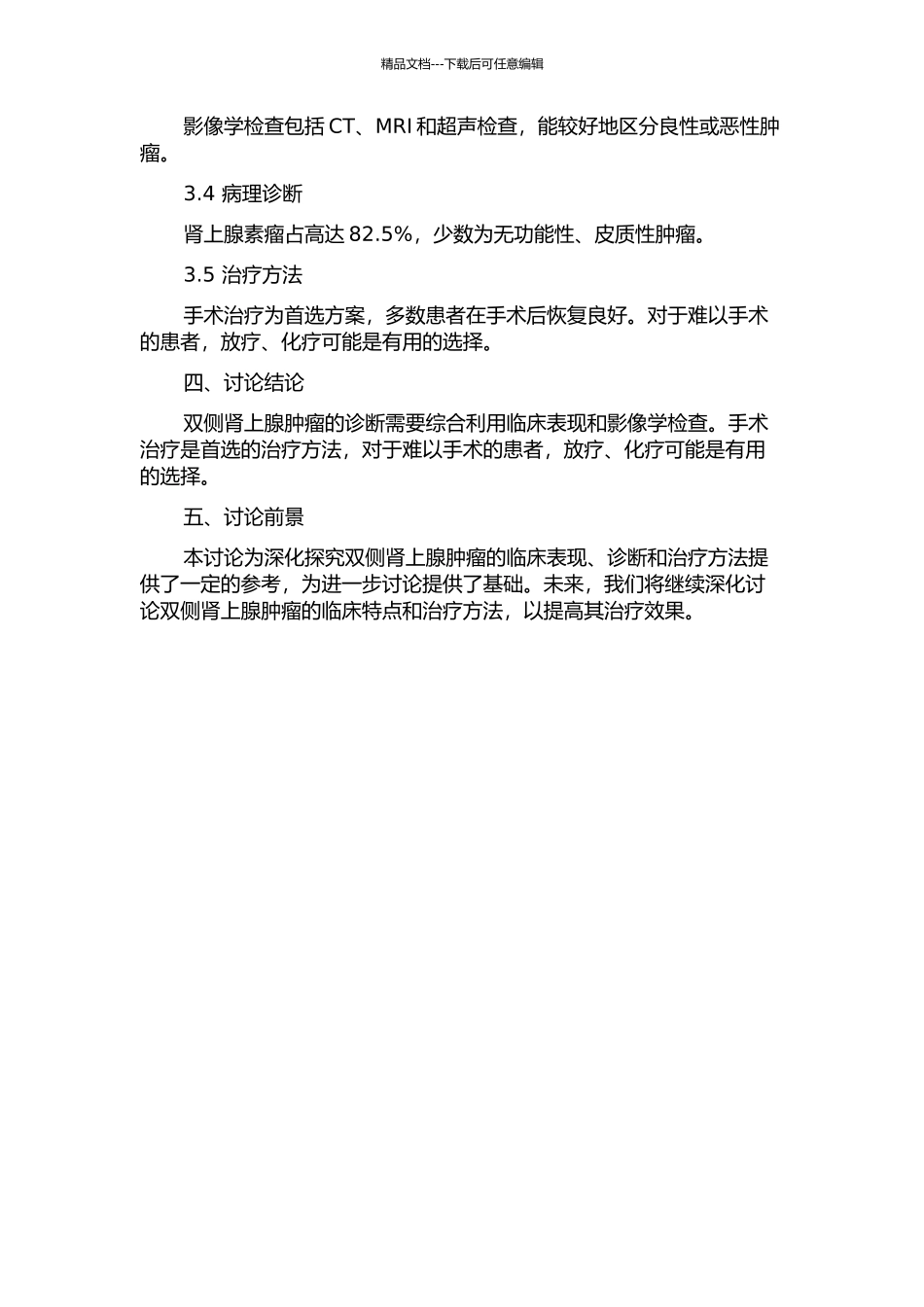 精品文档---下载后可任意编辑

影像学检查包括 CT、MRI 和超声检查，能较好地区分良性或恶性肿瘤。

3.4 病理诊断

肾上腺素瘤占高达 82.5%，少数为无功能性、皮质性肿瘤。

3.5 治疗方法

手术治疗为首选方案，多数患者在手术后恢复良好。对于难以手术的患者，放疗、化疗可能是有用的选择。

四、讨论结论

双侧肾上腺肿瘤的诊断需要综合利用临床表现和影像学检查。手术治疗是首选的治疗方法，对于难以手术的患者，放疗、化疗可能是有用的选择。

五、讨论前景

本讨论为深化探究双侧肾上腺肿瘤的临床表现、诊断和治疗方法提供了一定的参考，为进一步讨论提供了基础。未来，我们将继续深化讨论双侧肾上腺肿瘤的临床特点和治疗方法，以提高其治疗效果。